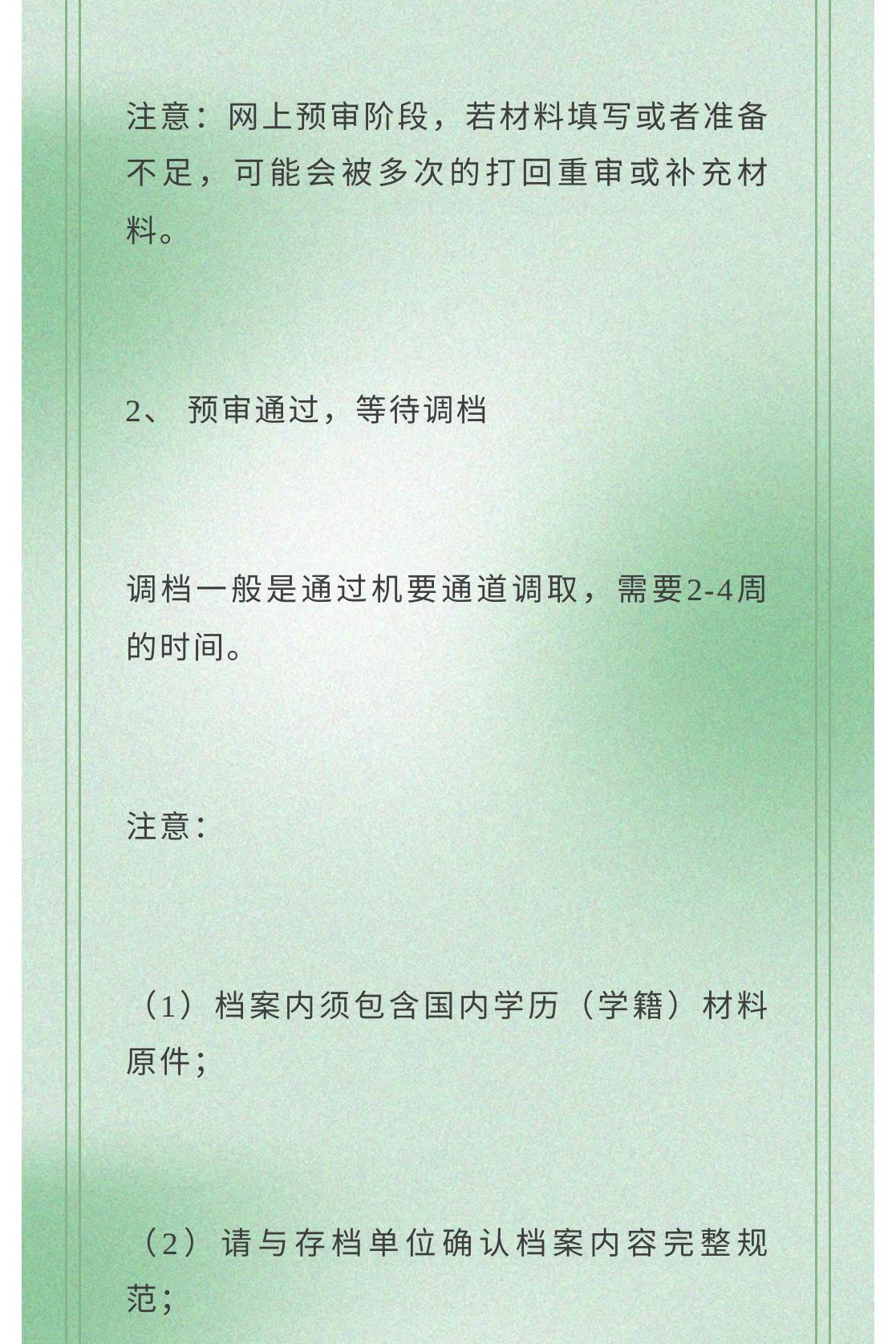 注意：网上预审阶段，若材料填写或者准备不足，可能会被多次的打回重审或补充材料。

2、 预审通过，等待调档

调档一般是通过机要通道调取，需要2-4周的时间。

注意：

（1）档案内须包含国内学历（学籍）材料原件；

（2）请与存档单位确认档案内容完整规范；